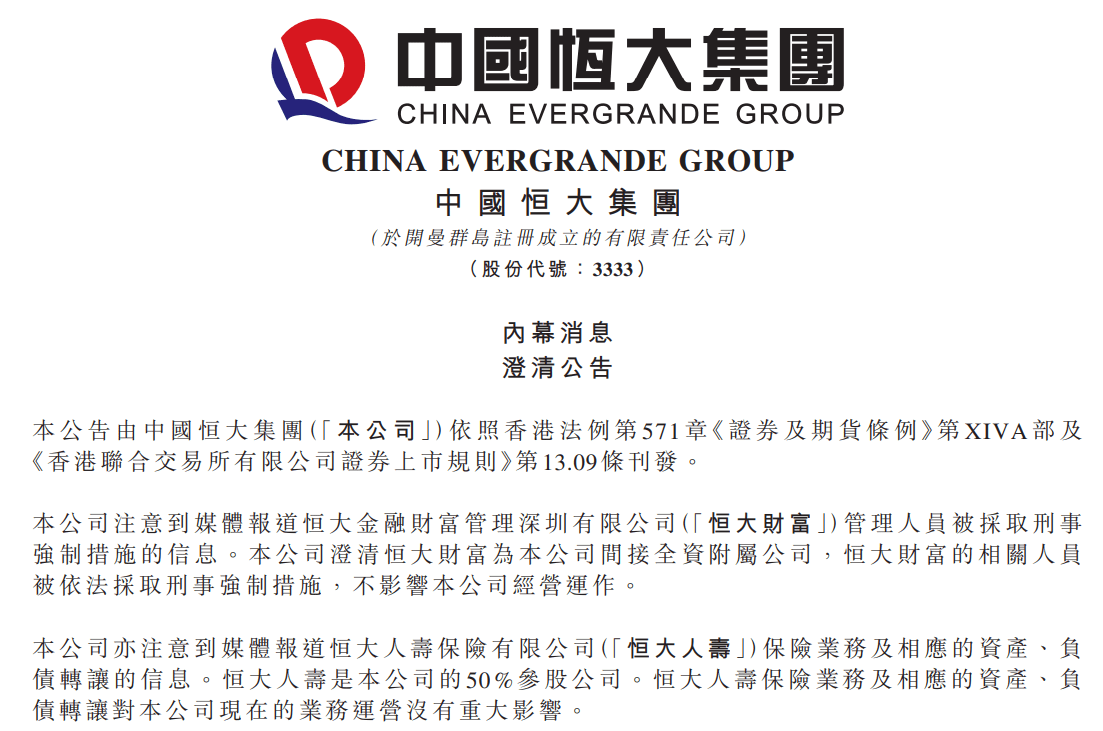 中國恒大集團
CHINA EVERGRANDE GROUP

CHINA EVERGRANDE GROUP
中國恒大集團
(於開曼群島註冊成立的有限責任公司)
(股份代號：3333)

內幕消息
澄清公告

本公告由中國恒大集團(「本公司」)依照香港法例第571章《證券及期貨條例》第XIVA部及《香港聯合交易所有限公司證券上市規則》第13.09條刊發。

本公司注意到媒體報道恒大金融財富管理深圳有限公司(「恒大財富」)管理人員被採取刑事強制措施的信息。本公司澄清恒大財富為本公司間接全資附屬公司，恒大財富的相關人員被依法採取刑事強制措施，不影響本公司經營運作。

本公司亦注意到媒體報道恒大人壽保險有限公司(「恒大人壽」)保險業務及相應的資產、負債轉讓的信息。恒大人壽是本公司的50%參股公司。恒大人壽保險業務及相應的資產、負債轉讓對本公司現在的業務運營沒有重大影響。